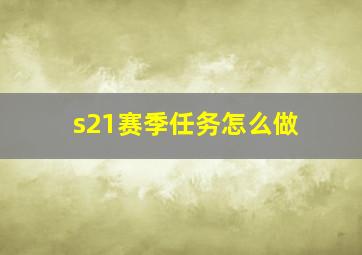 s21赛季任务怎么做